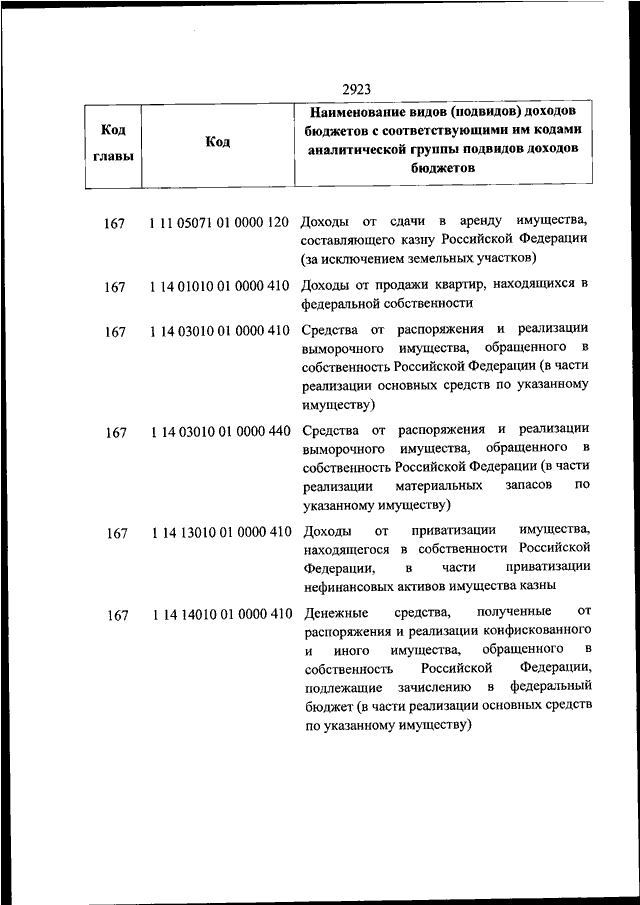 2923

| Код главы | Код | Наименование видов (подвидов) доходов бюджетов с соответствующими им кодами аналитической группы подвидов доходов бюджетов |
|---|---|---|
| 167 | 1 11 05071 01 0000 120 | Доходы от сдачи в аренду имущества, составляющего казну Российской Федерации (за исключением земельных участков) |
| 167 | 1 14 01010 01 0000 410 | Доходы от продажи квартир, находящихся в федеральной собственности |
| 167 | 1 14 03010 01 0000 410 | Средства от распоряжения и реализации выморочного имущества, обращенного в собственность Российской Федерации (в части реализации основных средств по указанному имуществу) |
| 167 | 1 14 03010 01 0000 440 | Средства от распоряжения и реализации выморочного имущества, обращенного в собственность Российской Федерации (в части реализации материальных запасов по указанному имуществу) |
| 167 | 1 14 13010 01 0000 410 | Доходы от приватизации имущества, находящегося в собственности Российской Федерации, в части приватизации нефинансовых активов имущества казны |
| 167 | 1 14 14010 01 0000 410 | Денежные средства, полученные от распоряжения и реализации конфискованного и иного имущества, обращенного в собственность Российской Федерации, подлежащие зачислению в федеральный бюджет (в части реализации основных средств по указанному имуществу) |